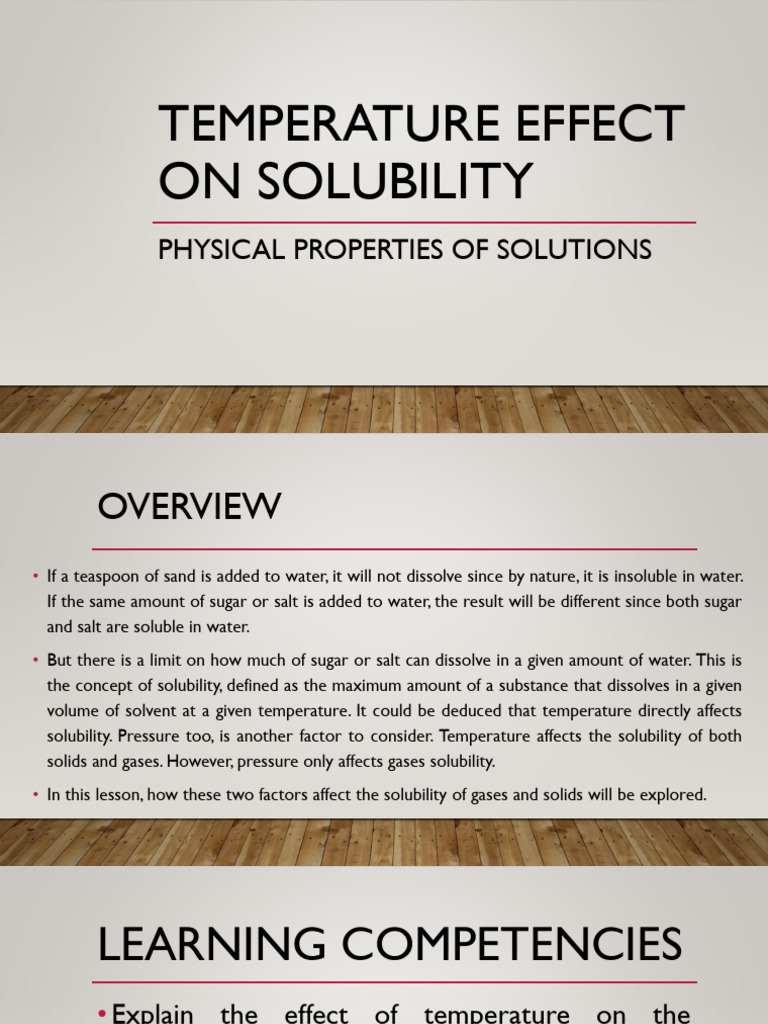 TEMPERATURE EFFECT ON SOLUBILITY

PHYSICAL PROPERTIES OF SOLUTIONS

OVERVIEW

• If a teaspoon of sand is added to water, it will not dissolve since by nature, it is insoluble in water. If the same amount of sugar or salt is added to water, the result will be different since both sugar and salt are soluble in water.

• But there is a limit on how much of sugar or salt can dissolve in a given amount of water. This is the concept of solubility, defined as the maximum amount of a substance that dissolves in a given volume of solvent at a given temperature. It could be deduced that temperature directly affects solubility. Pressure too, is another factor to consider. Temperature affects the solubility of both solids and gases. However, pressure only affects gases solubility.

• In this lesson, how these two factors affect the solubility of gases and solids will be explored.

LEARNING COMPETENCIES

• Explain the effect of temperature on the